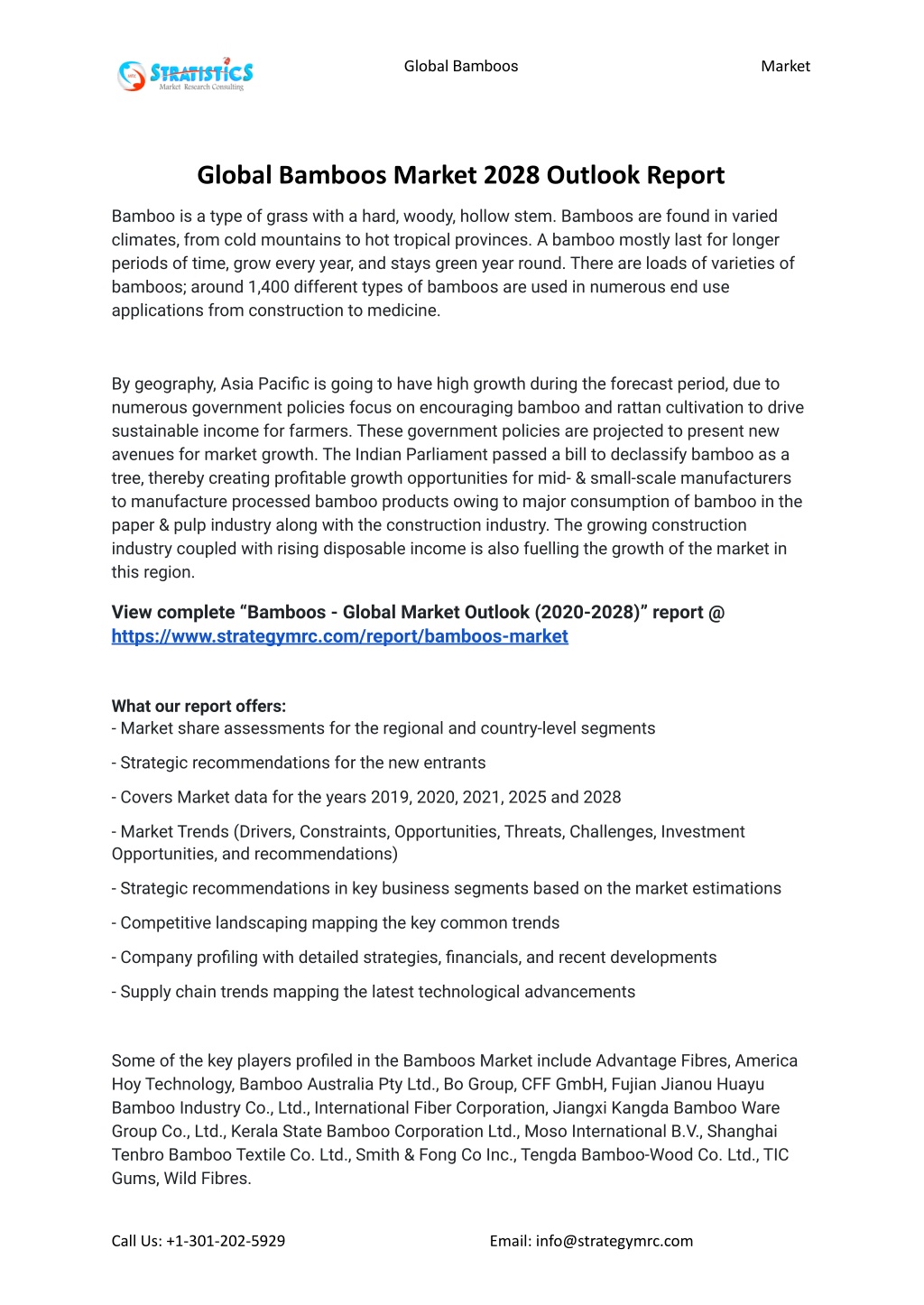 STRATISTICS
Market Research Consulting

Global Bamboos Market

Global Bamboos Market 2028 Outlook Report

Bamboo is a type of grass with a hard, woody, hollow stem. Bamboos are found in varied climates, from cold mountains to hot tropical provinces. A bamboo mostly last for longer periods of time, grow every year, and stays green year round. There are loads of varieties of bamboos; around 1,400 different types of bamboos are used in numerous end use applications from construction to medicine.

By geography, Asia Pacific is going to have high growth during the forecast period, due to numerous government policies focus on encouraging bamboo and rattan cultivation to drive sustainable income for farmers. These government policies are projected to present new avenues for market growth. The Indian Parliament passed a bill to declassify bamboo as a tree, thereby creating profitable growth opportunities for mid- & small-scale manufacturers to manufacture processed bamboo products owing to major consumption of bamboo in the paper & pulp industry along with the construction industry. The growing construction industry coupled with rising disposable income is also fuelling the growth of the market in this region.

View complete “Bamboos - Global Market Outlook (2020-2028)” report @ https://www.strategymrc.com/report/bamboos-market

What our report offers:
- Market share assessments for the regional and country-level segments

- Strategic recommendations for the new entrants

- Covers Market data for the years 2019, 2020, 2021, 2025 and 2028

- Market Trends (Drivers, Constraints, Opportunities, Threats, Challenges, Investment Opportunities, and recommendations)

- Strategic recommendations in key business segments based on the market estimations

- Competitive landscaping mapping the key common trends

- Company profiling with detailed strategies, financials, and recent developments

- Supply chain trends mapping the latest technological advancements

Some of the key players profiled in the Bamboos Market include Advantage Fibres, America Hoy Technology, Bamboo Australia Pty Ltd., Bo Group, CFF GmbH, Fujian Jianou Huayu Bamboo Industry Co., Ltd., International Fiber Corporation, Jiangxi Kangda Bamboo Ware Group Co., Ltd., Kerala State Bamboo Corporation Ltd., Moso International B.V., Shanghai Tenbro Bamboo Textile Co. Ltd., Smith & Fong Co Inc., Tengda Bamboo-Wood Co. Ltd., TIC Gums, Wild Fibres.

Call Us: +1-301-202-5929

Email: info@strategymrc.com